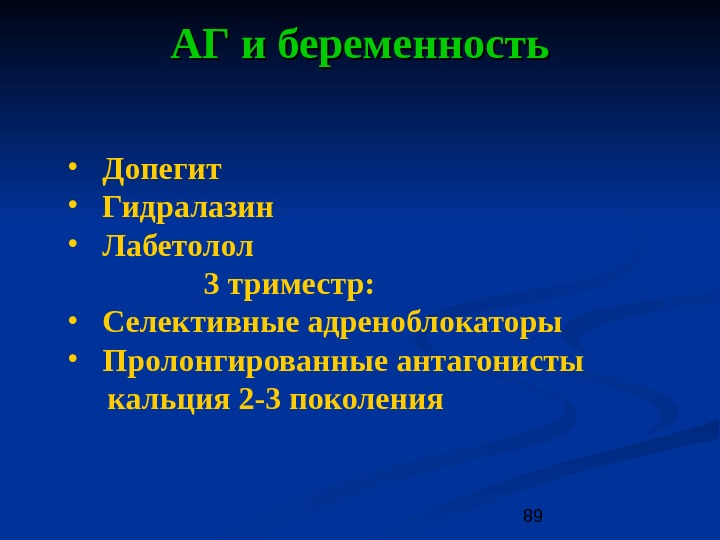 АГ и беременность

• Допегит
• Гидралазин
• Лабетолол

3 триместр:

• Селективные адреноблокаторы
• Пролонгированные антагонисты кальция 2-3 поколения

89